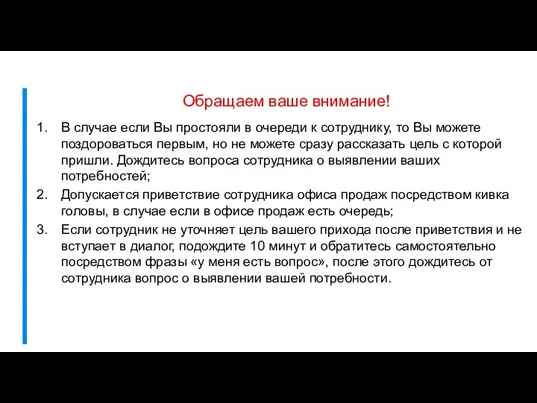 Обращаем ваше внимание!

1. В случае если Вы простояли в очереди к сотруднику, то Вы можете поздороваться первым, но не можете сразу рассказать цель с которой пришли. Дождитесь вопроса сотрудника о выявлении ваших потребностей;
2. Допускается приветствие сотрудника офиса продаж посредством кивка головы, в случае если в офисе продаж есть очередь;
3. Если сотрудник не уточняет цель вашего прихода после приветствия и не вступает в диалог, подождите 10 минут и обратитесь самостоятельно посредством фразы «у меня есть вопрос», после этого дождитесь от сотрудника вопрос о выявлении вашей потребности.